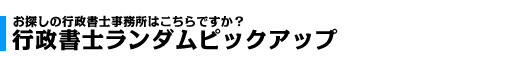 お探しの行政書士事務所はこちらですか？
行政書士ランダムピックアップ